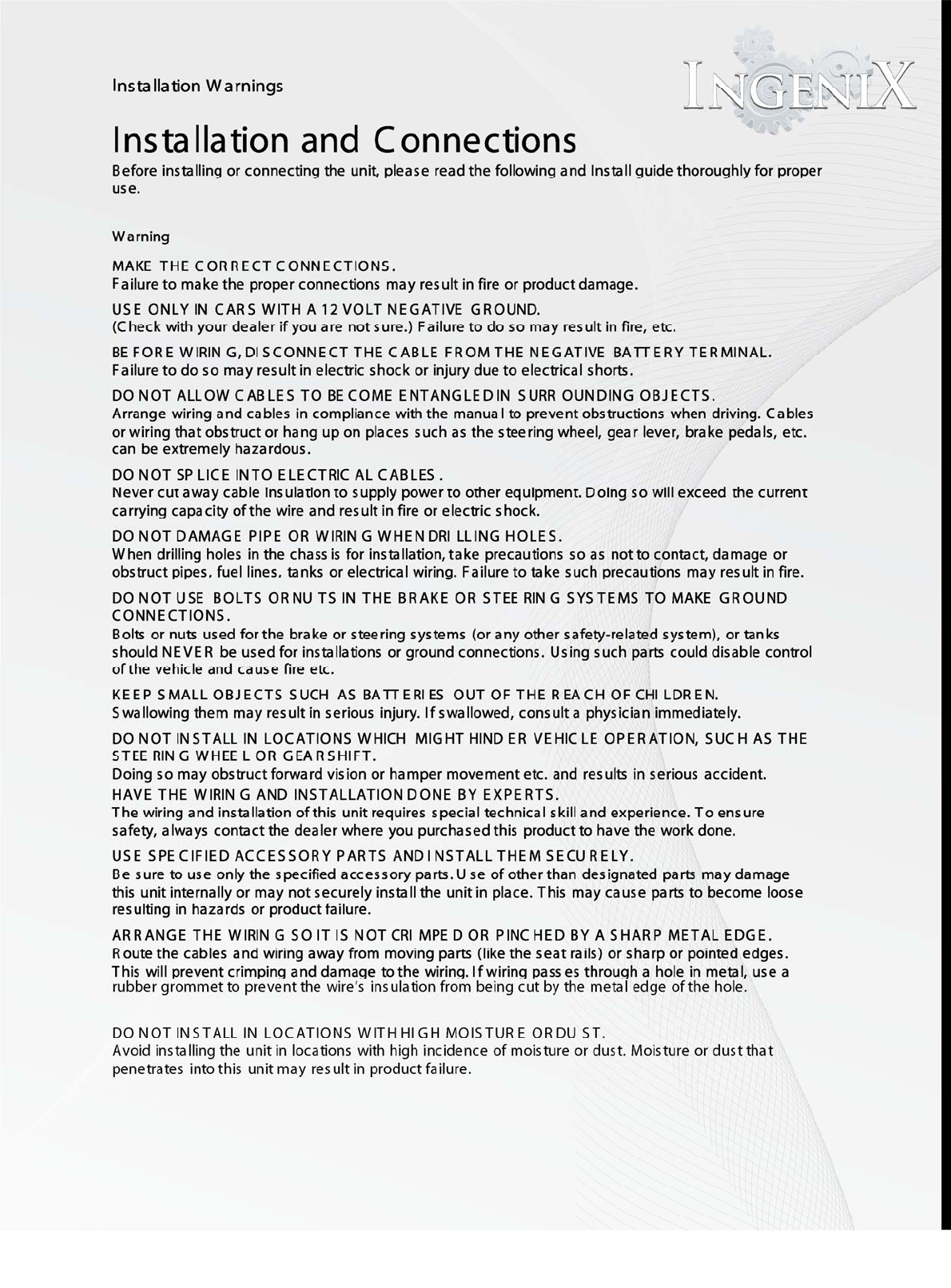 Installation Warnings

INGENIX

Installation and Connections

Before installing or connecting the unit, please read the following and Install guide thoroughly for proper use.

Warning

MAKE THE CORRECT CONNECTIONS.
Failure to make the proper connections may result in fire or product damage.

USE ONLY IN CARS WITH A 12 VOLT NEGATIVE GROUND.
(Check with your dealer if you are not sure.) Failure to do so may result in fire, etc.

BEFORE WIRING, DISCONNECT THE CABLE FROM THE NEGATIVE BATTERY TERMINAL.
Failure to do so may result in electric shock or injury due to electrical shorts.

DO NOT ALLOW CABLES TO BECOME ENTANGLED IN SURROUNDING OBJECTS.
Arrange wiring and cables in compliance with the manual to prevent obstructions when driving. Cables or wiring that obstruct or hang up on places such as the steering wheel, gear lever, brake pedals, etc. can be extremely hazardous.

DO NOT SPLICE INTO ELECTRICAL CABLES.
Never cut away cable insulation to supply power to other equipment. Doing so will exceed the current carrying capacity of the wire and result in fire or electric shock.

DO NOT DAMAGE PIPE OR WIRING WHEN DRILLING HOLES.
When drilling holes in the chassis for installation, take precautions so as not to contact, damage or obstruct pipes, fuel lines, tanks or electrical wiring. Failure to take such precautions may result in fire.

DO NOT USE BOLTS OR NUTS IN THE BRAKE OR STEERING SYSTEMS TO MAKE GROUND CONNECTIONS.
Bolts or nuts used for the brake or steering systems (or any other safety-related system), or tanks should NEVER be used for installations or ground connections. Using such parts could disable control of the vehicle and cause fire etc.

KEEP SMALL OBJECTS SUCH AS BATTERIES OUT OF THE REACH OF CHILDREN.
Swallowing them may result in serious injury. If swallowed, consult a physician immediately.

DO NOT INSTALL IN LOCATIONS WHICH MIGHT HINDER VEHICLE OPERATION, SUCH AS THE STEERING WHEEL OR GEARSHIFT.
Doing so may obstruct forward vision or hamper movement etc. and results in serious accident.
HAVE THE WIRING AND INSTALLATION DONE BY EXPERTS.
The wiring and installation of this unit requires special technical skill and experience. To ensure safety, always contact the dealer where you purchased this product to have the work done.

USE SPECIFIED ACCESSORY PARTS AND INSTALL THEM SECURELY.
Be sure to use only the specified accessory parts. Use of other than designated parts may damage this unit internally or may not securely install the unit in place. This may cause parts to become loose resulting in hazards or product failure.

ARRANGE THE WIRING SO IT IS NOT CRIMPED OR PINCHED BY A SHARP METAL EDGE.
Route the cables and wiring away from moving parts (like the seat rails) or sharp or pointed edges. This will prevent crimping and damage to the wiring. If wiring passes through a hole in metal, use a rubber grommet to prevent the wire's insulation from being cut by the metal edge of the hole.

DO NOT INSTALL IN LOCATIONS WITH HIGH MOISTURE OR DUST.
Avoid installing the unit in locations with high incidence of moisture or dust. Moisture or dust that penetrates into this unit may result in product failure.